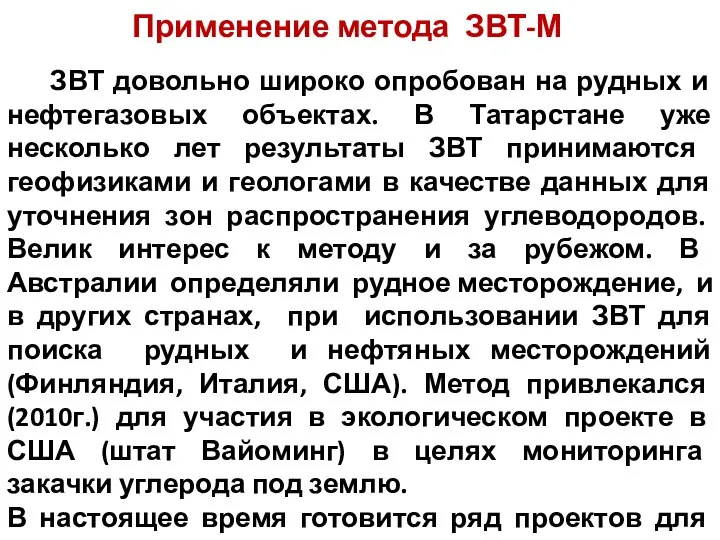 Применение метода ЗВТ-М

ЗВТ довольно широко опробован на рудных и нефтегазовых объектах. В Татарстане уже несколько лет результаты ЗВТ принимаются геофизиками и геологами в качестве данных для уточнения зон распространения углеводородов. Велик интерес к методу и за рубежом. В Австралии определяли рудное месторождение, и в других странах, при использовании ЗВТ для поиска рудных и нефтяных месторождений (Финляндия, Италия, США). Метод привлекался (2010г.) для участия в экологическом проекте в США (штат Вайоминг) в целях мониторинга закачки углерода под землю.

В настоящее время готовится ряд проектов для